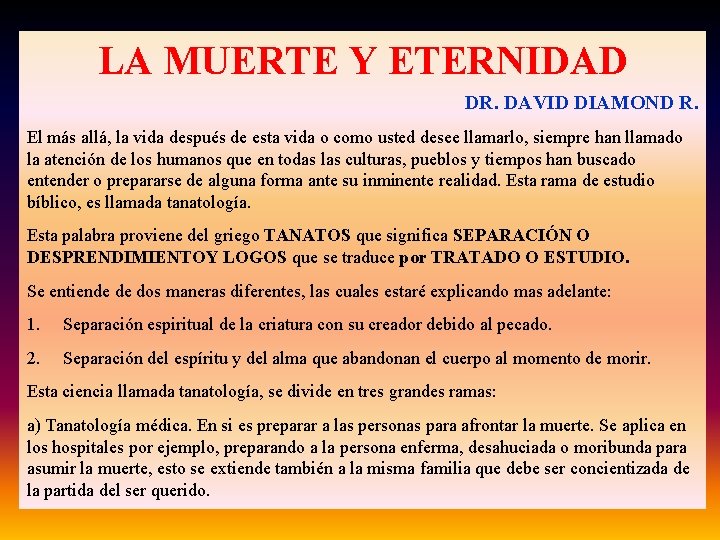 LA MUERTE Y ETERNIDAD

DR. DAVID DIAMOND R.

El más allá, la vida después de esta vida o como usted desee llamarlo, siempre han llamado la atención de los humanos que en todas las culturas, pueblos y tiempos han buscado entender o prepararse de alguna forma ante su inminente realidad. Esta rama de estudio bíblico, es llamada tanatología.

Esta palabra proviene del griego TANATOS que significa SEPARACIÓN O DESPRENDIMIENTOY LOGOS que se traduce por TRATADO O ESTUDIO.

Se entiende de dos maneras diferentes, las cuales estaré explicando mas adelante:

1. Separación espiritual de la criatura con su creador debido al pecado.

2. Separación del espíritu y del alma que abandonan el cuerpo al momento de morir.

Esta ciencia llamada tanatología, se divide en tres grandes ramas:

a) Tanatología médica. En si es preparar a las personas para afrontar la muerte. Se aplica en los hospitales por ejemplo, preparando a la persona enferma, desahuciada o moribunda para asumir la muerte, esto se extiende también a la misma familia que debe ser concientizada de la partida del ser querido.